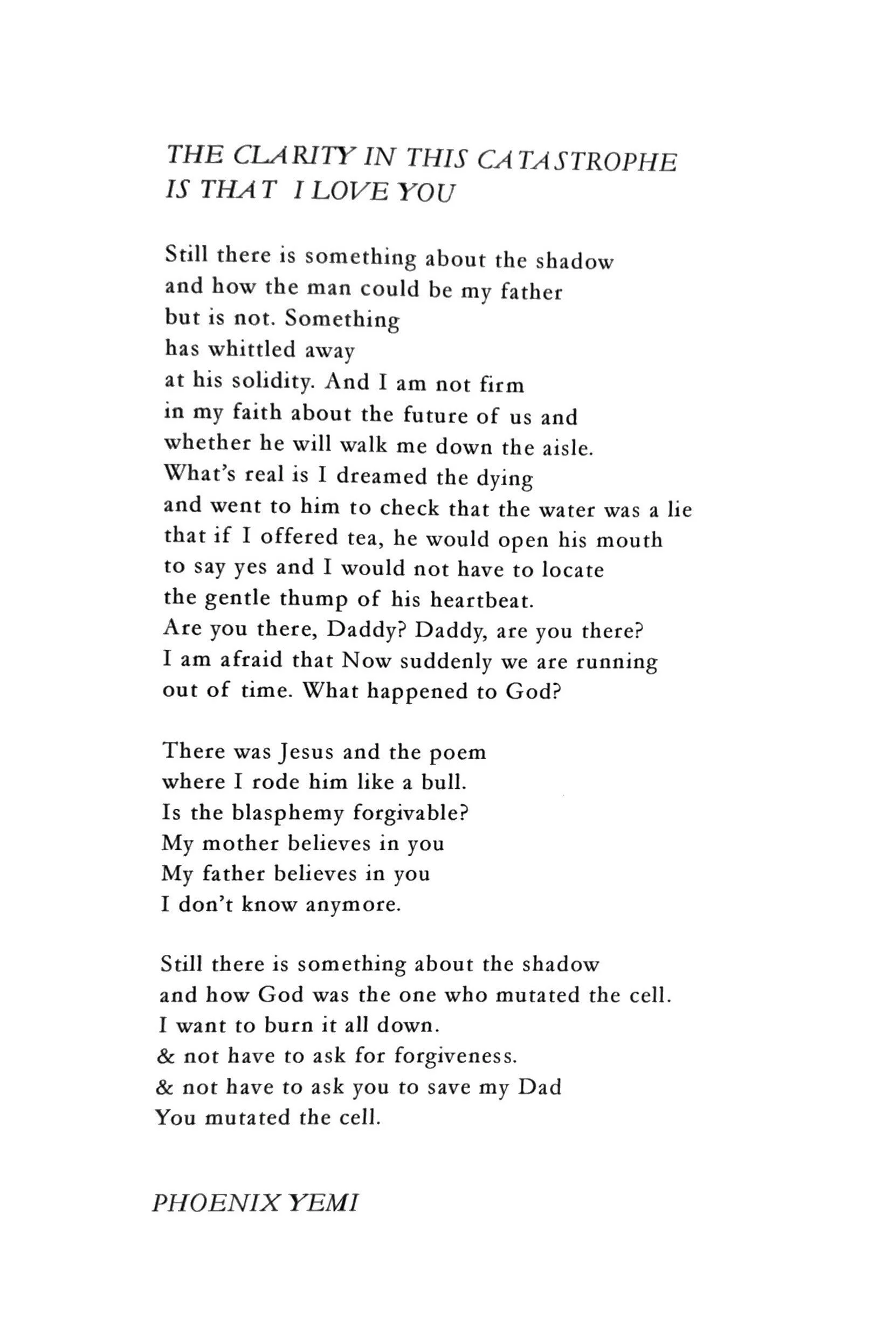 THE CLARITY IN THIS CATASTROPHE IS THAT I LOVE YOU

Still there is something about the shadow
and how the man could be my father
but is not. Something
has whittled away
at his solidity. And I am not firm
in my faith about the future of us and
whether he will walk me down the aisle.
What's real is I dreamed the dying
and went to him to check that the water was a lie
that if I offered tea, he would open his mouth
to say yes and I would not have to locate
the gentle thump of his heartbeat.
Are you there, Daddy? Daddy, are you there?
I am afraid that Now suddenly we are running
out of time. What happened to God?

There was Jesus and the poem
where I rode him like a bull.
Is the blasphemy forgivable?
My mother believes in you
My father believes in you
I don't know anymore.

Still there is something about the shadow
and how God was the one who mutated the cell.
I want to burn it all down.
& not have to ask for forgiveness.
& not have to ask you to save my Dad
You mutated the cell.

PHOENIX YEMI